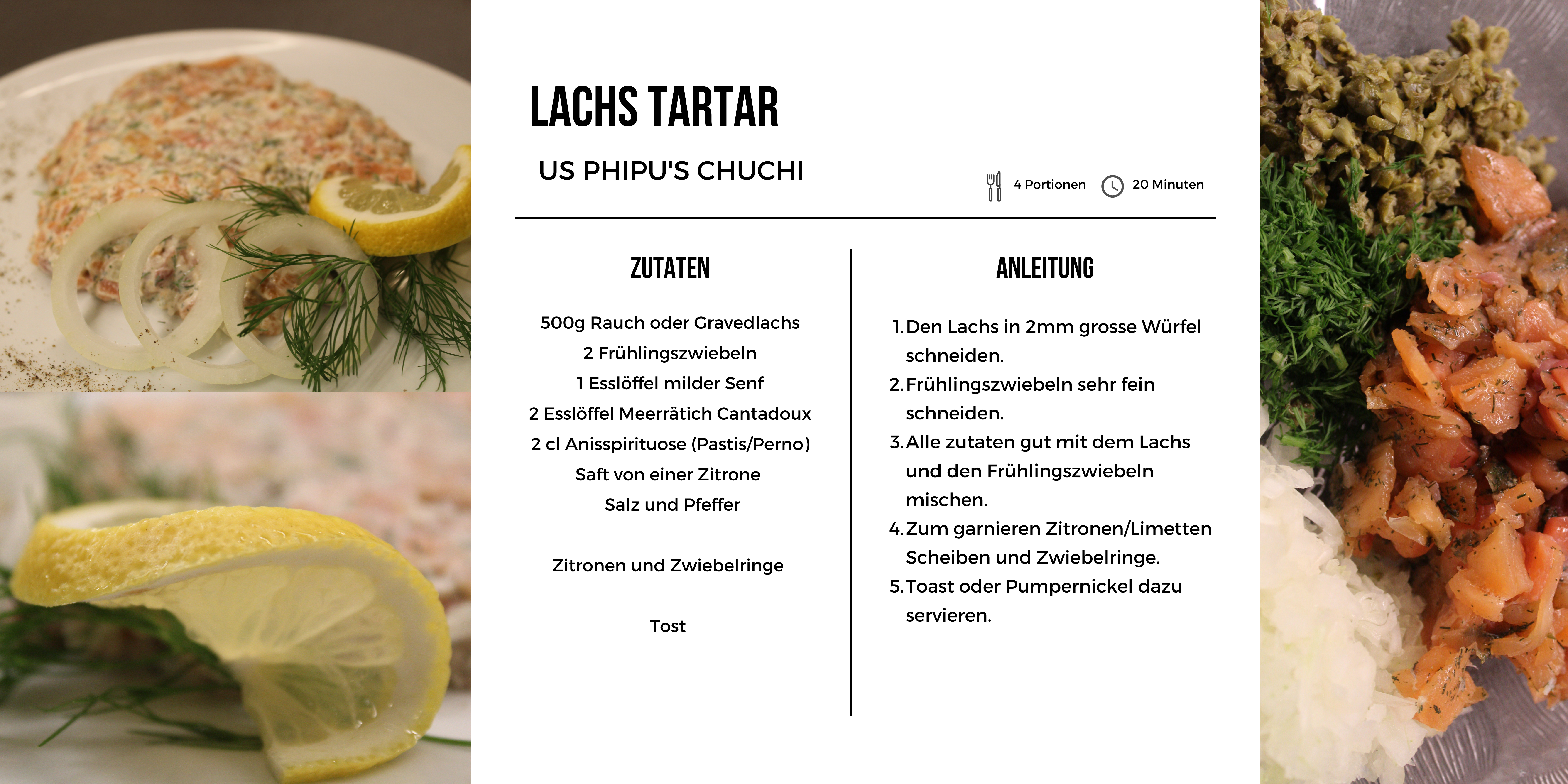 LACHS TARTAR

US PHIPU'S CHUCHI

4 Portionen 20 Minuten

ZUTATEN

500g Rauch oder Gravedlachs

2 Frühlingszwiebeln

1 Esslöffel milder Senf

2 Esslöffel Meerrätich Cantadoux

2 cl Anisspirituose (Pastis/Perno)

Saft von einer Zitrone

Salz und Pfeffer

Zitronen und Zwiebelringe

Tost

ANLEITUNG

1. Den Lachs in 2mm grosse Würfel schneiden.

2. Frühlingszwiebeln sehr fein schneiden.

3. Alle zutaten gut mit dem Lachs und den Frühlingszwiebeln mischen.

4. Zum garnieren Zitronen/Limetten Scheiben und Zwiebelringe.

5. Toast oder Pumpernickel dazu servieren.